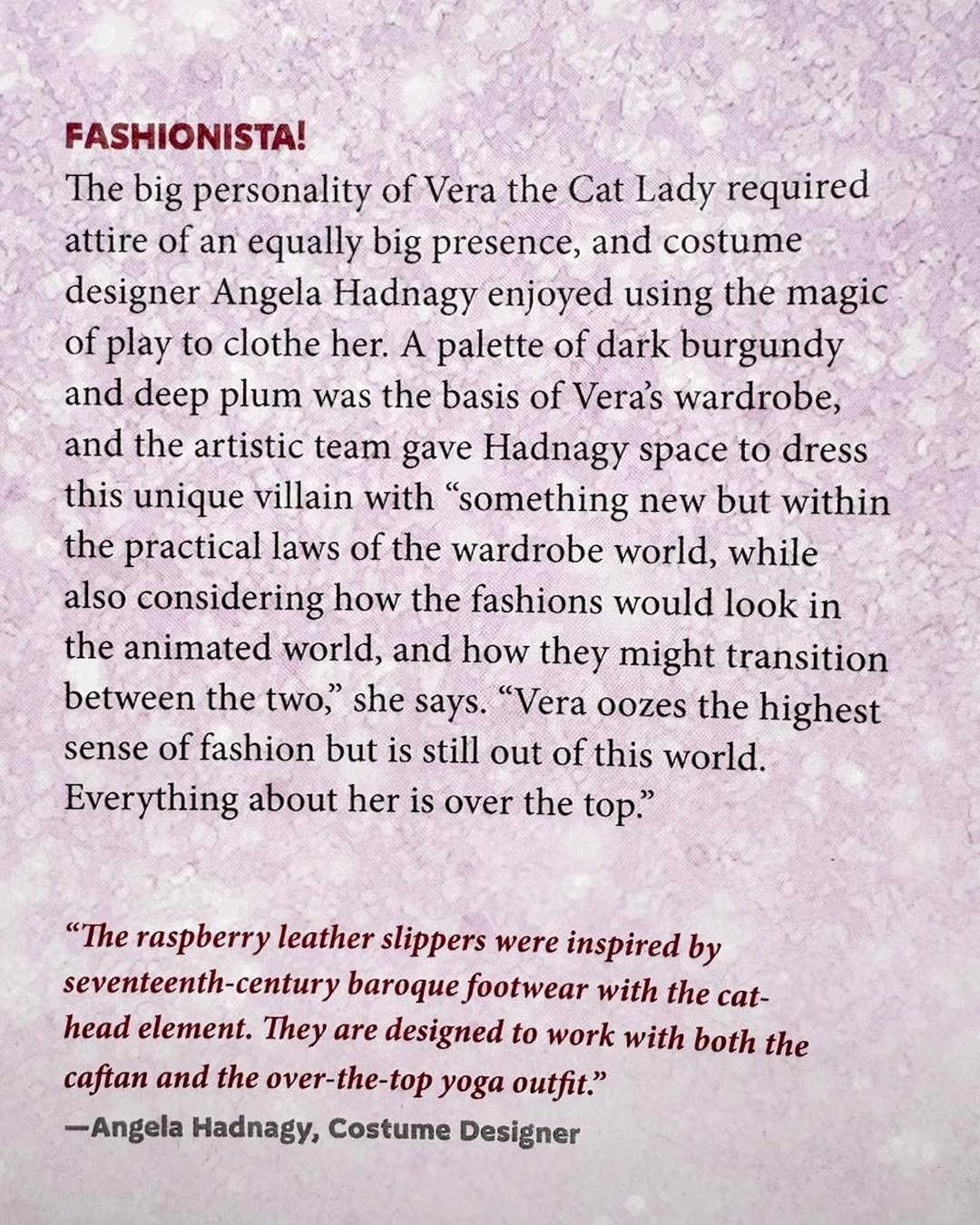 FASHIONISTA!

The big personality of Vera the Cat Lady required attire of an equally big presence, and costume designer Angela Hadnagy enjoyed using the magic of play to clothe her. A palette of dark burgundy and deep plum was the basis of Vera's wardrobe, and the artistic team gave Hadnagy space to dress this unique villain with "something new but within the practical laws of the wardrobe world, while also considering how the fashions would look in the animated world, and how they might transition between the two," she says. "Vera oozes the highest sense of fashion but is still out of this world. Everything about her is over the top."

"The raspberry leather slippers were inspired by seventeenth-century baroque footwear with the cat-head element. They are designed to work with both the caftan and the over-the-top yoga outfit."

—Angela Hadnagy, Costume Designer